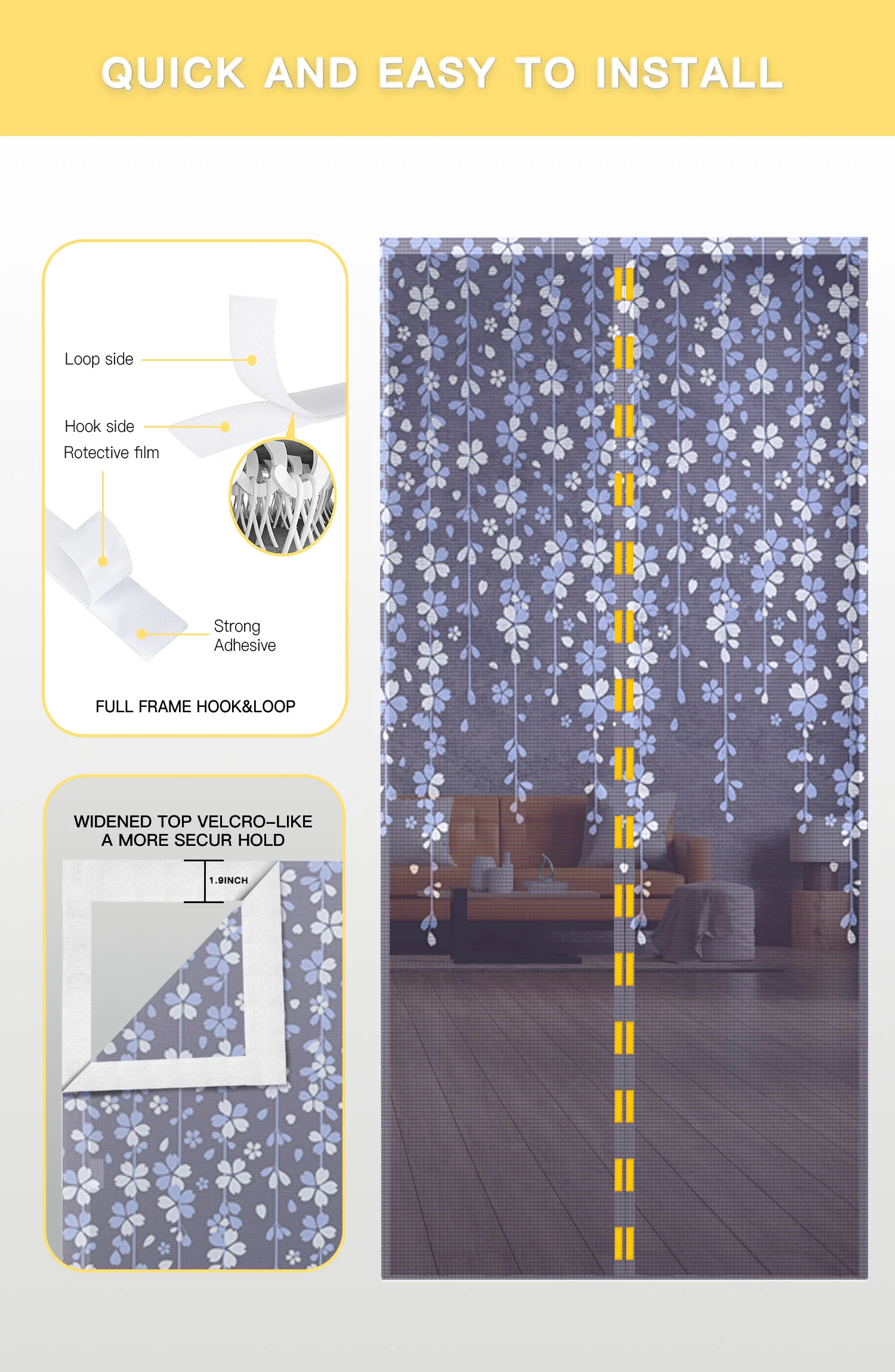 QUICK AND EASY TO INSTALL

Loop side

Hook side

Rotective film

Strong Adhesive

FULL FRAME HOOK&LOOP

WIDENED TOP VELCRO-LIKE
A MORE SECUR HOLD

1.9INCH